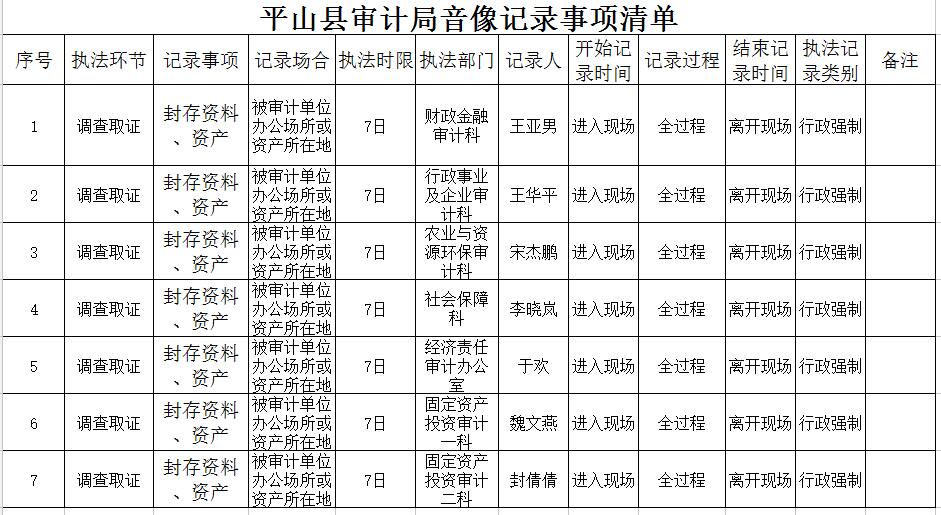 平山县审计局音像记录事项清单

| 序号 | 执法环节 | 记录事项 | 记录场合 | 执法时限 | 执法部门 | 记录人 | 开始记录时间 | 记录过程 | 结束记录时间 | 执法记录类别 | 备注 |
|---|---|---|---|---|---|---|---|---|---|---|---|
| 1 | 调查取证 | 封存资料、资产 | 被审计单位办公场所或资产所在地 | 7日 | 财政金融审计科 | 王亚男 | 进入现场 | 全过程 | 离开现场 | 行政强制 | |
| 2 | 调查取证 | 封存资料、资产 | 被审计单位办公场所或资产所在地 | 7日 | 行政事业及企业审计科 | 王华平 | 进入现场 | 全过程 | 离开现场 | 行政强制 | |
| 3 | 调查取证 | 封存资料、资产 | 被审计单位办公场所或资产所在地 | 7日 | 农业与资源环保审计科 | 宋杰鹏 | 进入现场 | 全过程 | 离开现场 | 行政强制 | |
| 4 | 调查取证 | 封存资料、资产 | 被审计单位办公场所或资产所在地 | 7日 | 社会保障科 | 李晓岚 | 进入现场 | 全过程 | 离开现场 | 行政强制 | |
| 5 | 调查取证 | 封存资料、资产 | 被审计单位办公场所或资产所在地 | 7日 | 经济责任审计办公室 | 于欢 | 进入现场 | 全过程 | 离开现场 | 行政强制 | |
| 6 | 调查取证 | 封存资料、资产 | 被审计单位办公场所或资产所在地 | 7日 | 固定资产投资审计一科 | 魏文燕 | 进入现场 | 全过程 | 离开现场 | 行政强制 | |
| 7 | 调查取证 | 封存资料、资产 | 被审计单位办公场所或资产所在地 | 7日 | 固定资产投资审计二科 | 封倩倩 | 进入现场 | 全过程 | 离开现场 | 行政强制 | |